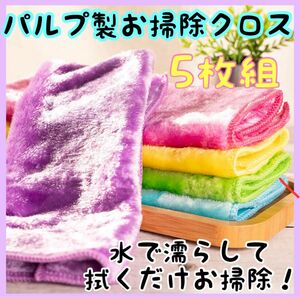 パルプ製お掃除クロス

5枚組

水で濡らして
拭くだけお掃除！